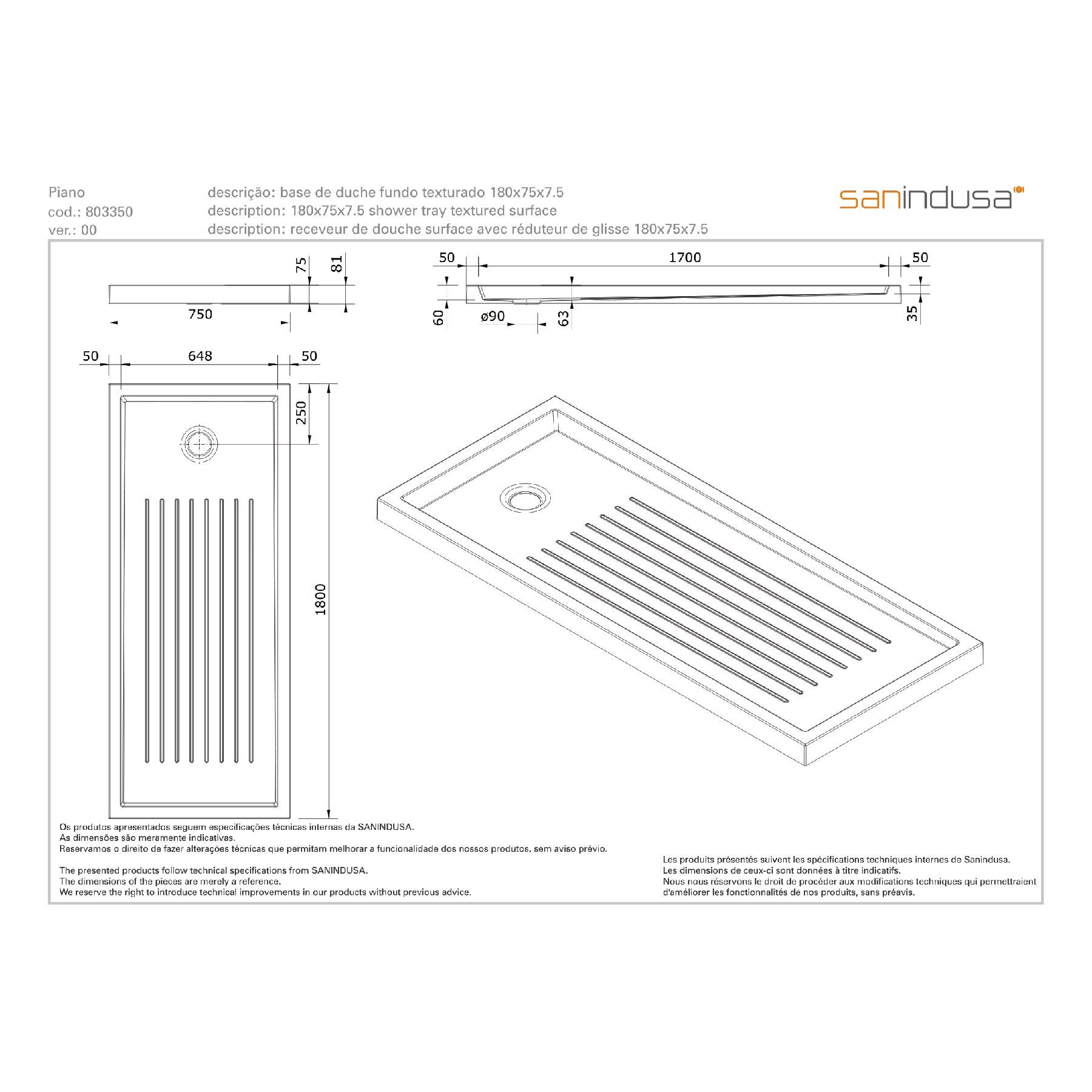 Piano
cod.: 803350
ver.: 00

descrição: base de duche fundo texturado 180x75x7.5
description: 180x75x7.5 shower tray textured surface
description: receveur de douche surface avec réduteur de glisse 180x75x7.5

sanindusa

75
81
750

50
1700
50
60
ø90
63
35

50
648
50
250
1800

Os produtos apresentados seguem especificações técnicas internas da SANINDUSA.
As dimensões são meramente indicativas.
Reservamos o direito de fazer alterações técnicas que permitam melhorar a funcionalidade dos nossos produtos, sem aviso prévio.

The presented products follow technical specifications from SANINDUSA.
The dimensions of the pieces are merely a reference.
We reserve the right to introduce technical improvements in our products without previous advice.

Les produits présentés suivent les spécifications techniques internes de Sanindusa.
Les dimensions de ceux-ci sont données à titre indicatifs.
Nous nous réservons le droit de procéder aux modifications techniques qui permettraient d'améliorer les fonctionnalités de nos produits, sans préavis.